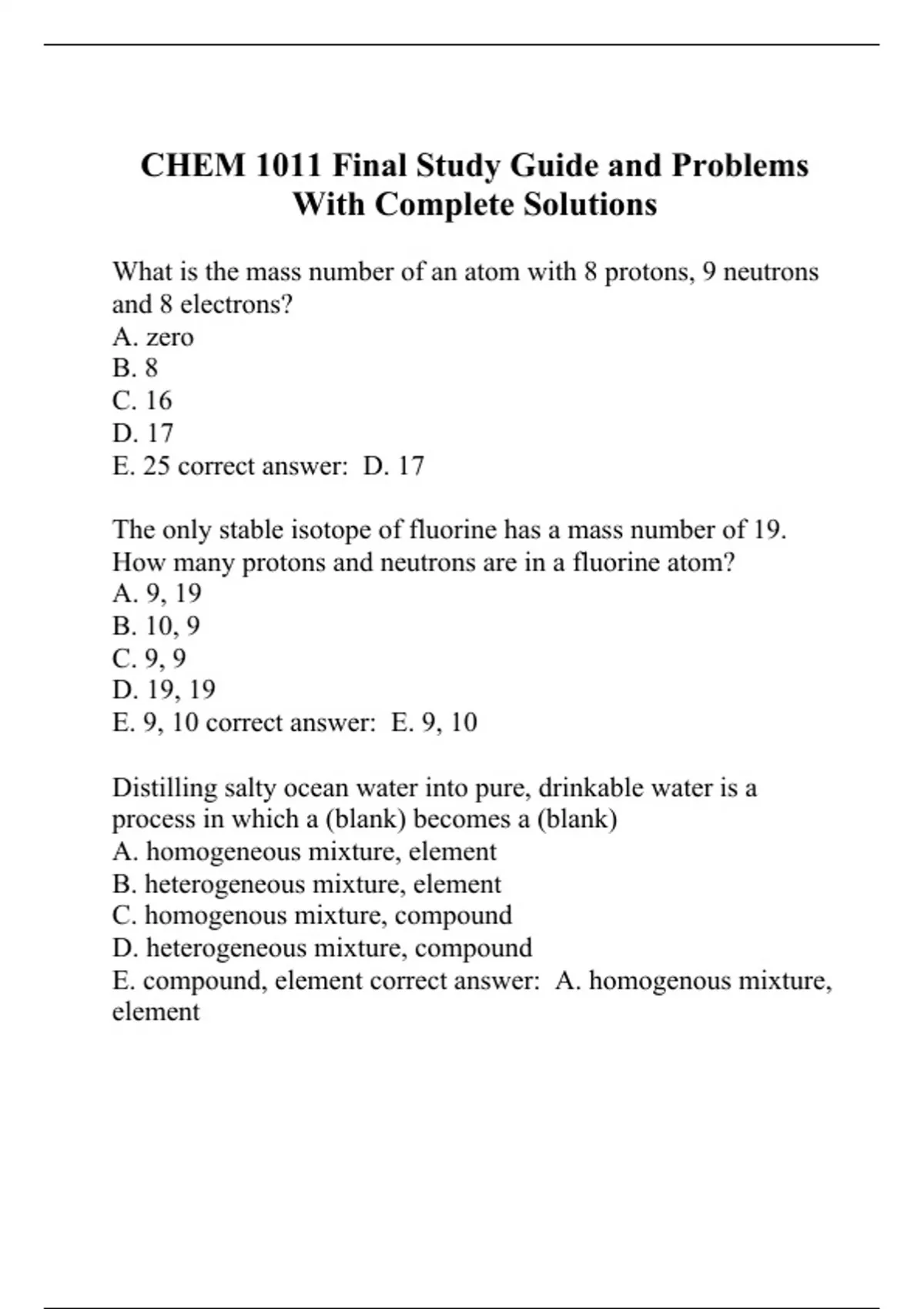 CHEM 1011 Final Study Guide and Problems With Complete Solutions

What is the mass number of an atom with 8 protons, 9 neutrons and 8 electrons?
A. zero
B. 8
C. 16
D. 17
E. 25 correct answer: D. 17

The only stable isotope of fluorine has a mass number of 19. How many protons and neutrons are in a fluorine atom?
A. 9, 19
B. 10, 9
C. 9, 9
D. 19, 19
E. 9, 10 correct answer: E. 9, 10

Distilling salty ocean water into pure, drinkable water is a process in which a (blank) becomes a (blank)
A. homogeneous mixture, element
B. heterogeneous mixture, element
C. homogenous mixture, compound
D. heterogeneous mixture, compound
E. compound, element correct answer: A. homogenous mixture, element